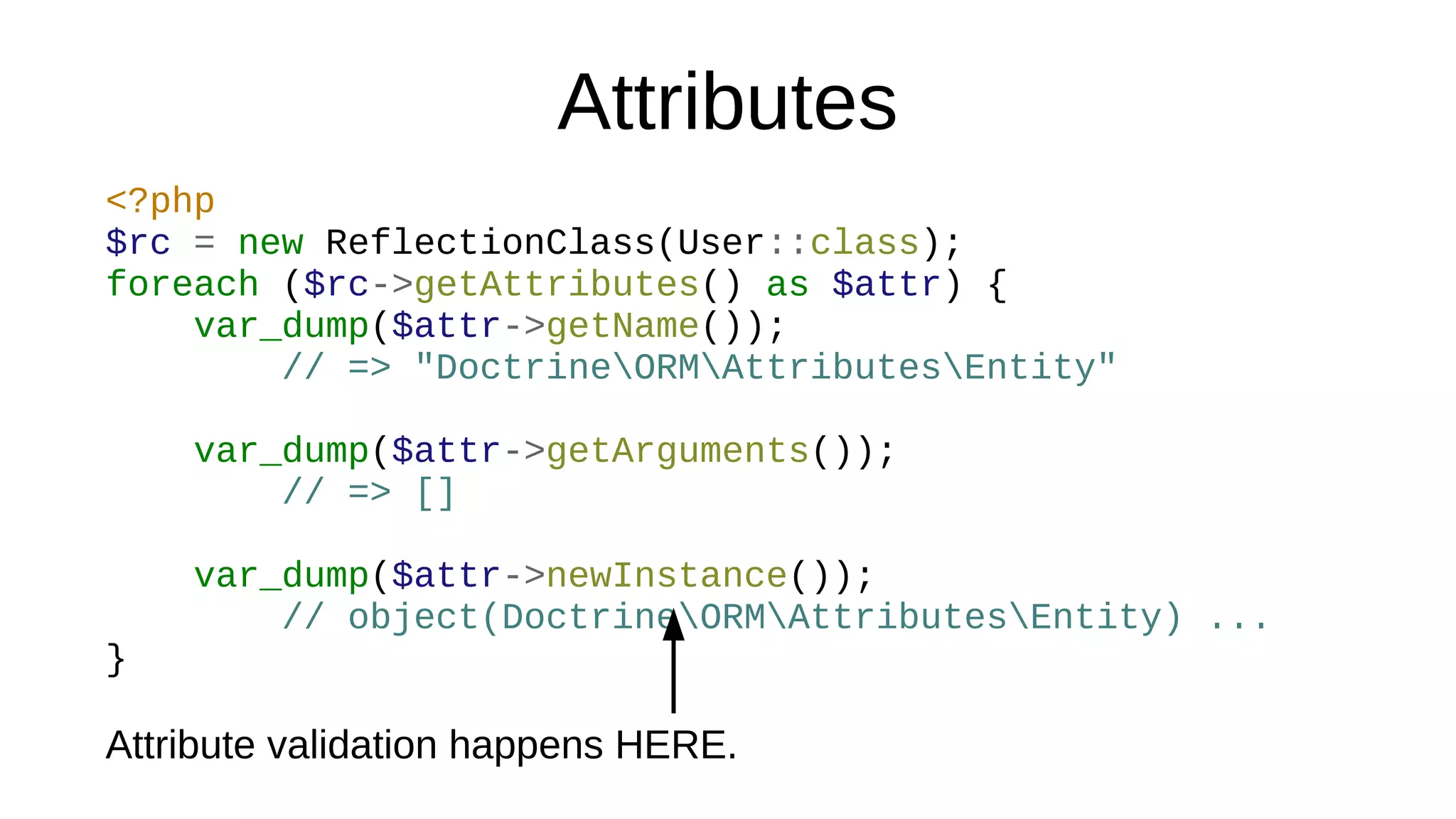 Attributes

<?php
$rc = new ReflectionClass(User::class);
foreach ($rc->getAttributes() as $attr) {
    var_dump($attr->getName());
        // => "Doctrine\ORM\Attributes\Entity"

    var_dump($attr->getArguments());
        // => []

    var_dump($attr->newInstance());
        // object(Doctrine\ORM\Attributes\Entity) ...
}

Attribute validation happens HERE.